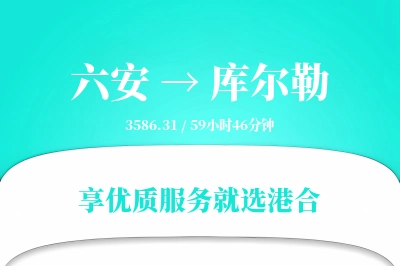 六安 → 库尔勒

3586.31 / 59小时46分钟

享优质服务就选港合